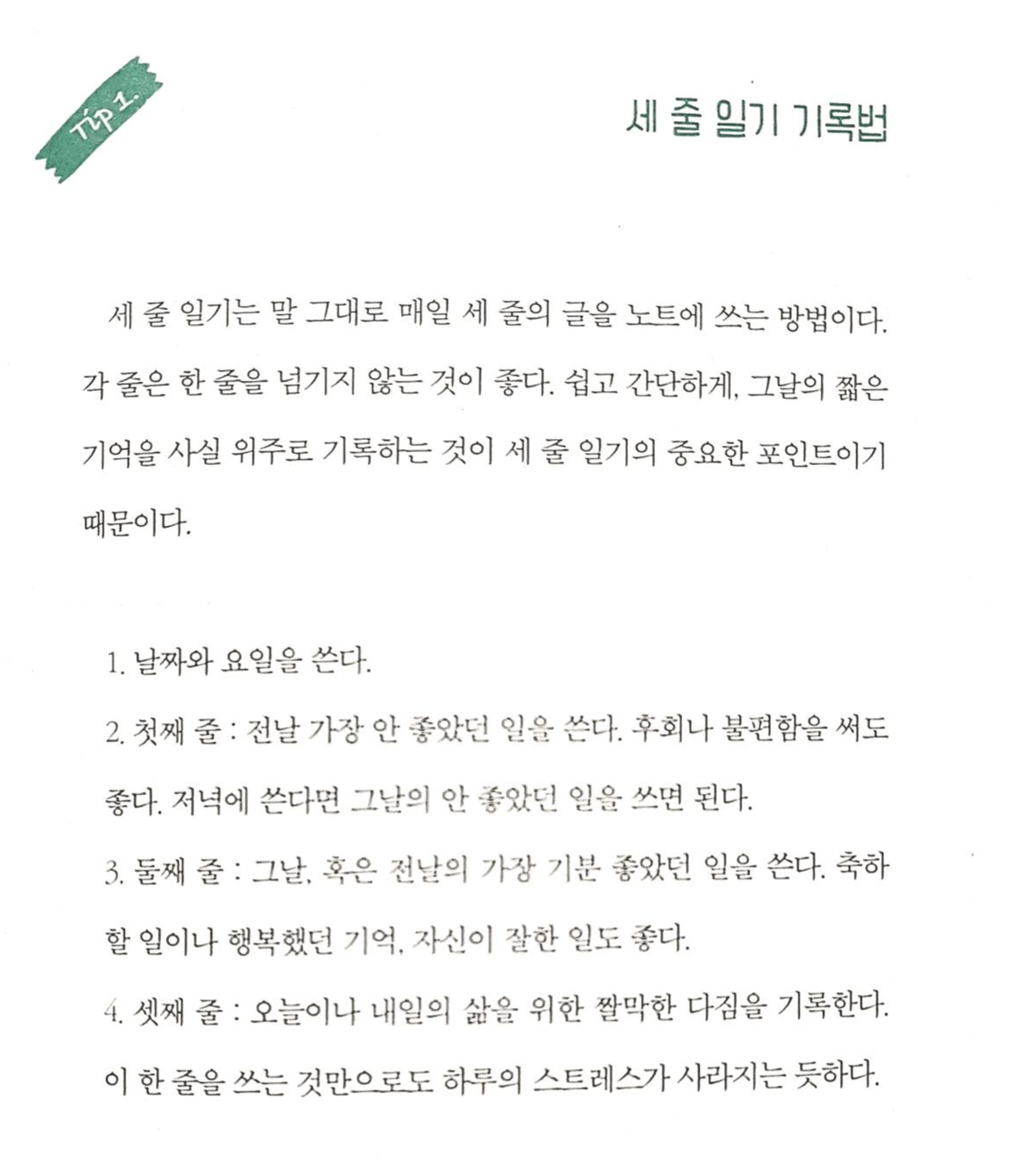 Tip 1.

세 줄 일기 기록법

세 줄 일기는 말 그대로 매일 세 줄의 글을 노트에 쓰는 방법이다. 각 줄은 한 줄을 넘기지 않는 것이 좋다. 쉽고 간단하게, 그날의 짧은 기억을 사실 위주로 기록하는 것이 세 줄 일기의 중요한 포인트이기 때문이다.

1. 날짜와 요일을 쓴다.

2. 첫째 줄 : 전날 가장 안 좋았던 일을 쓴다. 후회나 불편함을 써도 좋다. 저녁에 쓴다면 그날의 안 좋았던 일을 쓰면 된다.

3. 둘째 줄 : 그날, 혹은 전날의 가장 기분 좋았던 일을 쓴다. 축하할 일이나 행복했던 기억, 자신이 잘한 일도 좋다.

4. 셋째 줄 : 오늘이나 내일의 삶을 위한 짤막한 다짐을 기록한다. 이 한 줄을 쓰는 것만으로도 하루의 스트레스가 사라지는 듯하다.